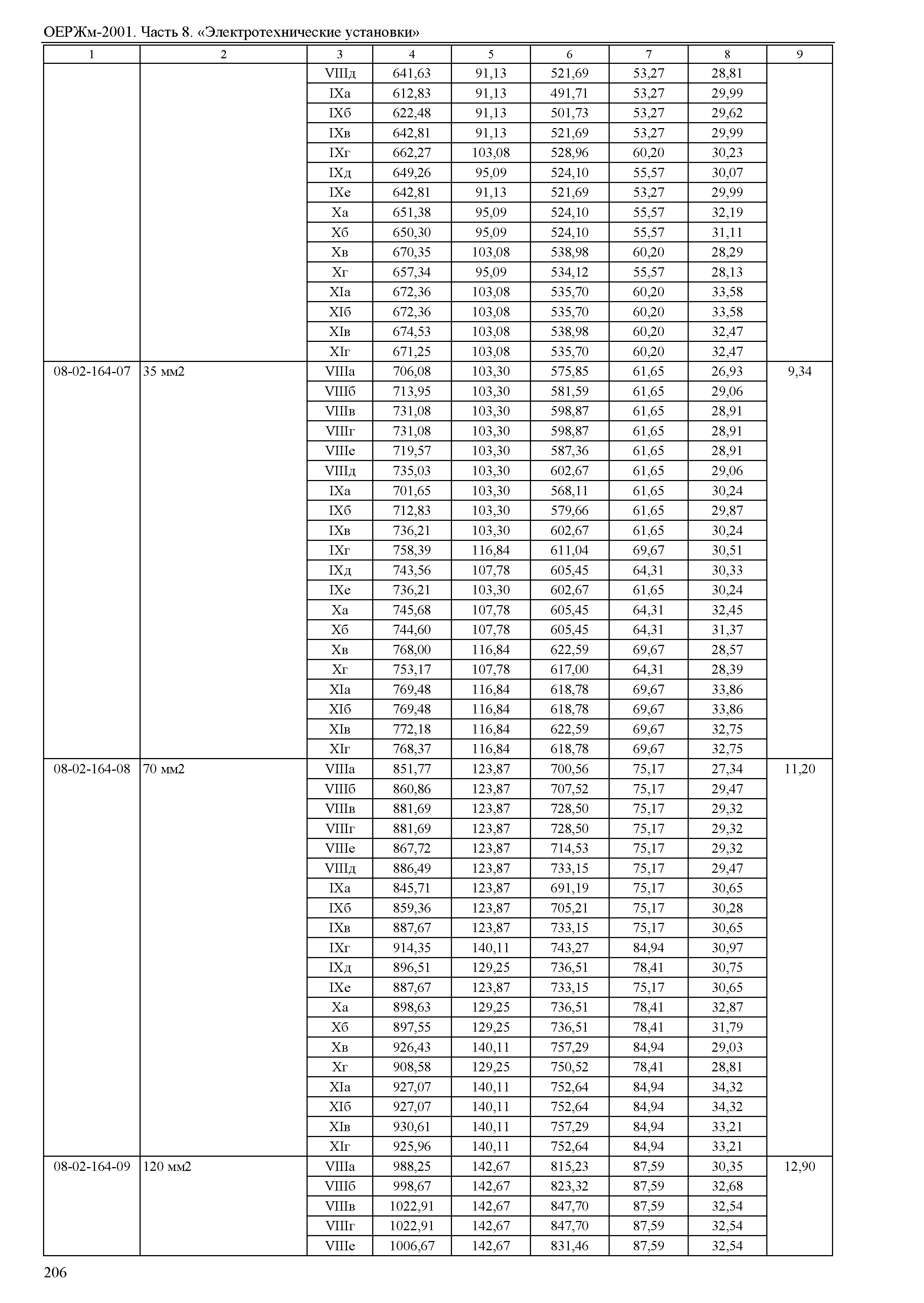 ОЕРЖм-2001. Часть 8. «Электротехнические установки»

| 1 | 2 | 3 | 4 | 5 | 6 | 7 | 8 | 9 |
|---|---|---|---|---|---|---|---|---|
| | | VIIIд | 641,63 | 91,13 | 521,69 | 53,27 | 28,81 | |
| | | IXа | 612,83 | 91,13 | 491,71 | 53,27 | 29,99 | |
| | | IXб | 622,48 | 91,13 | 501,73 | 53,27 | 29,62 | |
| | | IXв | 642,81 | 91,13 | 521,69 | 53,27 | 29,99 | |
| | | IXг | 662,27 | 103,08 | 528,96 | 60,20 | 30,23 | |
| | | IXд | 649,26 | 95,09 | 524,10 | 55,57 | 30,07 | |
| | | IXе | 642,81 | 91,13 | 521,69 | 53,27 | 29,99 | |
| | | Xа | 651,38 | 95,09 | 524,10 | 55,57 | 32,19 | |
| | | Xб | 650,30 | 95,09 | 524,10 | 55,57 | 31,11 | |
| | | Xв | 670,35 | 103,08 | 538,98 | 60,20 | 28,29 | |
| | | Xг | 657,34 | 95,09 | 534,12 | 55,57 | 28,13 | |
| | | XIа | 672,36 | 103,08 | 535,70 | 60,20 | 33,58 | |
| | | XIб | 672,36 | 103,08 | 535,70 | 60,20 | 33,58 | |
| | | XIв | 674,53 | 103,08 | 538,98 | 60,20 | 32,47 | |
| | | XIг | 671,25 | 103,08 | 535,70 | 60,20 | 32,47 | |
| 08-02-164-07 | 35 мм2 | VIIIа | 706,08 | 103,30 | 575,85 | 61,65 | 26,93 | 9,34 |
| | | VIIIб | 713,95 | 103,30 | 581,59 | 61,65 | 29,06 | |
| | | VIIIв | 731,08 | 103,30 | 598,87 | 61,65 | 28,91 | |
| | | VIIIг | 731,08 | 103,30 | 598,87 | 61,65 | 28,91 | |
| | | VIIIе | 719,57 | 103,30 | 587,36 | 61,65 | 28,91 | |
| | | VIIIд | 735,03 | 103,30 | 602,67 | 61,65 | 29,06 | |
| | | IXа | 701,65 | 103,30 | 568,11 | 61,65 | 30,24 | |
| | | IXб | 712,83 | 103,30 | 579,66 | 61,65 | 29,87 | |
| | | IXв | 736,21 | 103,30 | 602,67 | 61,65 | 30,24 | |
| | | IXг | 758,39 | 116,84 | 611,04 | 69,67 | 30,51 | |
| | | IXд | 743,56 | 107,78 | 605,45 | 64,31 | 30,33 | |
| | | IXе | 736,21 | 103,30 | 602,67 | 61,65 | 30,24 | |
| | | Xа | 745,68 | 107,78 | 605,45 | 64,31 | 32,45 | |
| | | Xб | 744,60 | 107,78 | 605,45 | 64,31 | 31,37 | |
| | | Xв | 768,00 | 116,84 | 622,59 | 69,67 | 28,57 | |
| | | Xг | 753,17 | 107,78 | 617,00 | 64,31 | 28,39 | |
| | | XIа | 769,48 | 116,84 | 618,78 | 69,67 | 33,86 | |
| | | XIб | 769,48 | 116,84 | 618,78 | 69,67 | 33,86 | |
| | | XIв | 772,18 | 116,84 | 622,59 | 69,67 | 32,75 | |
| | | XIг | 768,37 | 116,84 | 618,78 | 69,67 | 32,75 | |
| 08-02-164-08 | 70 мм2 | VIIIа | 851,77 | 123,87 | 700,56 | 75,17 | 27,34 | 11,20 |
| | | VIIIб | 860,86 | 123,87 | 707,52 | 75,17 | 29,47 | |
| | | VIIIв | 881,69 | 123,87 | 728,50 | 75,17 | 29,32 | |
| | | VIIIг | 881,69 | 123,87 | 728,50 | 75,17 | 29,32 | |
| | | VIIIе | 867,72 | 123,87 | 714,53 | 75,17 | 29,32 | |
| | | VIIIд | 886,49 | 123,87 | 733,15 | 75,17 | 29,47 | |
| | | IXа | 845,71 | 123,87 | 691,19 | 75,17 | 30,65 | |
| | | IXб | 859,36 | 123,87 | 705,21 | 75,17 | 30,28 | |
| | | IXв | 887,67 | 123,87 | 733,15 | 75,17 | 30,65 | |
| | | IXг | 914,35 | 140,11 | 743,27 | 84,94 | 30,97 | |
| | | IXд | 896,51 | 129,25 | 736,51 | 78,41 | 30,75 | |
| | | IXе | 887,67 | 123,87 | 733,15 | 75,17 | 30,65 | |
| | | Xа | 898,63 | 129,25 | 736,51 | 78,41 | 32,87 | |
| | | Xб | 897,55 | 129,25 | 736,51 | 78,41 | 31,79 | |
| | | Xв | 926,43 | 140,11 | 757,29 | 84,94 | 29,03 | |
| | | Xг | 908,58 | 129,25 | 750,52 | 78,41 | 28,81 | |
| | | XIа | 927,07 | 140,11 | 752,64 | 84,94 | 34,32 | |
| | | XIб | 927,07 | 140,11 | 752,64 | 84,94 | 34,32 | |
| | | XIв | 930,61 | 140,11 | 757,29 | 84,94 | 33,21 | |
| | | XIг | 925,96 | 140,11 | 752,64 | 84,94 | 33,21 | |
| 08-02-164-09 | 120 мм2 | VIIIа | 988,25 | 142,67 | 815,23 | 87,59 | 30,35 | 12,90 |
| | | VIIIб | 998,67 | 142,67 | 823,32 | 87,59 | 32,68 | |
| | | VIIIв | 1022,91 | 142,67 | 847,70 | 87,59 | 32,54 | |
| | | VIIIг | 1022,91 | 142,67 | 847,70 | 87,59 | 32,54 | |
| | | VIIIе | 1006,67 | 142,67 | 831,46 | 87,59 | 32,54 | |

206